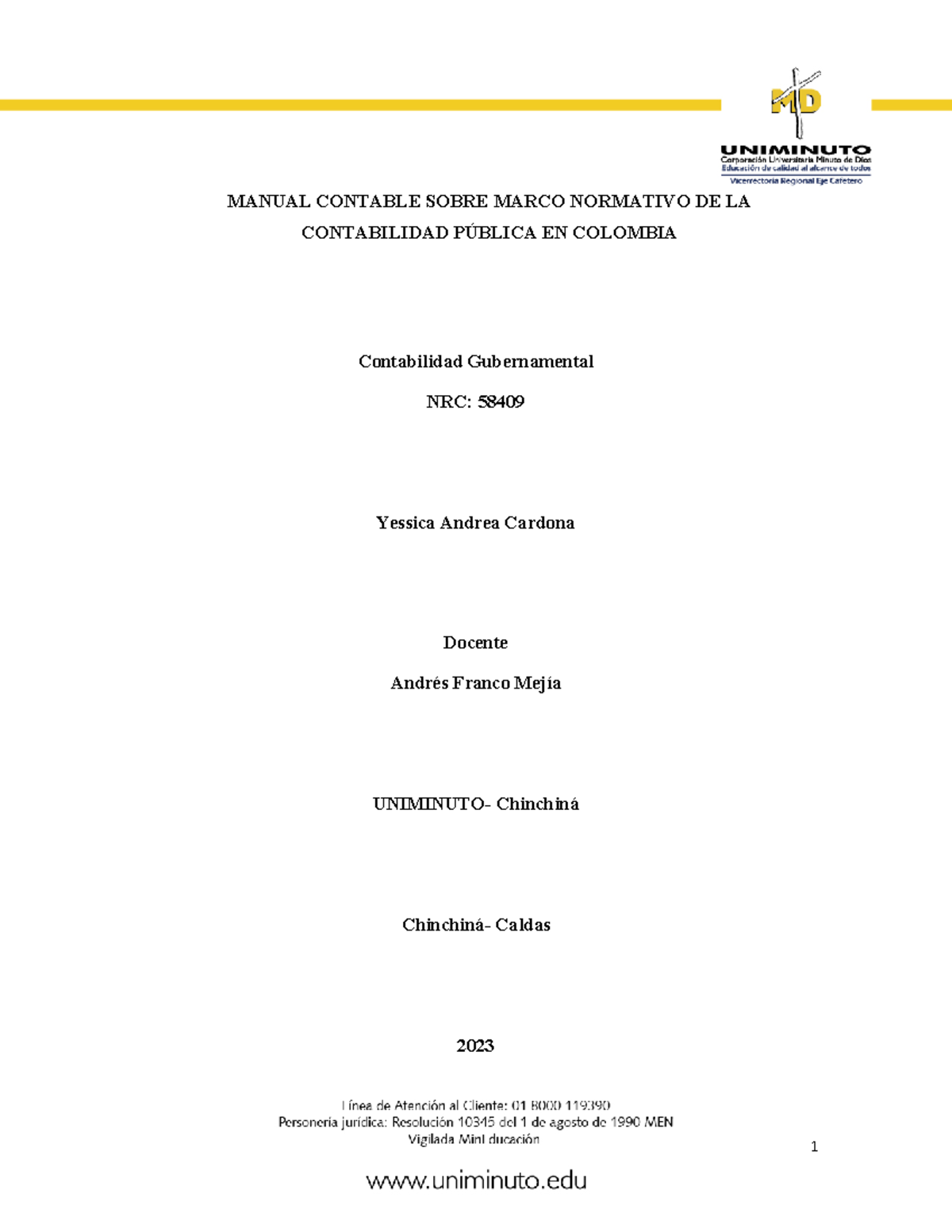 MD
UNIMINUTO
Corporación Universitaria Minuto de Dios
Educación de calidad al alcance de todos
Vicerrectoría Regional Eje Cafetero

MANUAL CONTABLE SOBRE MARCO NORMATIVO DE LA CONTABILIDAD PÚBLICA EN COLOMBIA

Contabilidad Gubernamental

NRC: 58409

Yessica Andrea Cardona

Docente

Andrés Franco Mejía

UNIMINUTO- Chinchiná

Chinchiná- Caldas

2023

Línea de Atención al Cliente: 01 8000 119390
Personería jurídica: Resolución 10345 del 1 de agosto de 1990 MEN
Vigilada MinEducación

1

www.uniminuto.edu